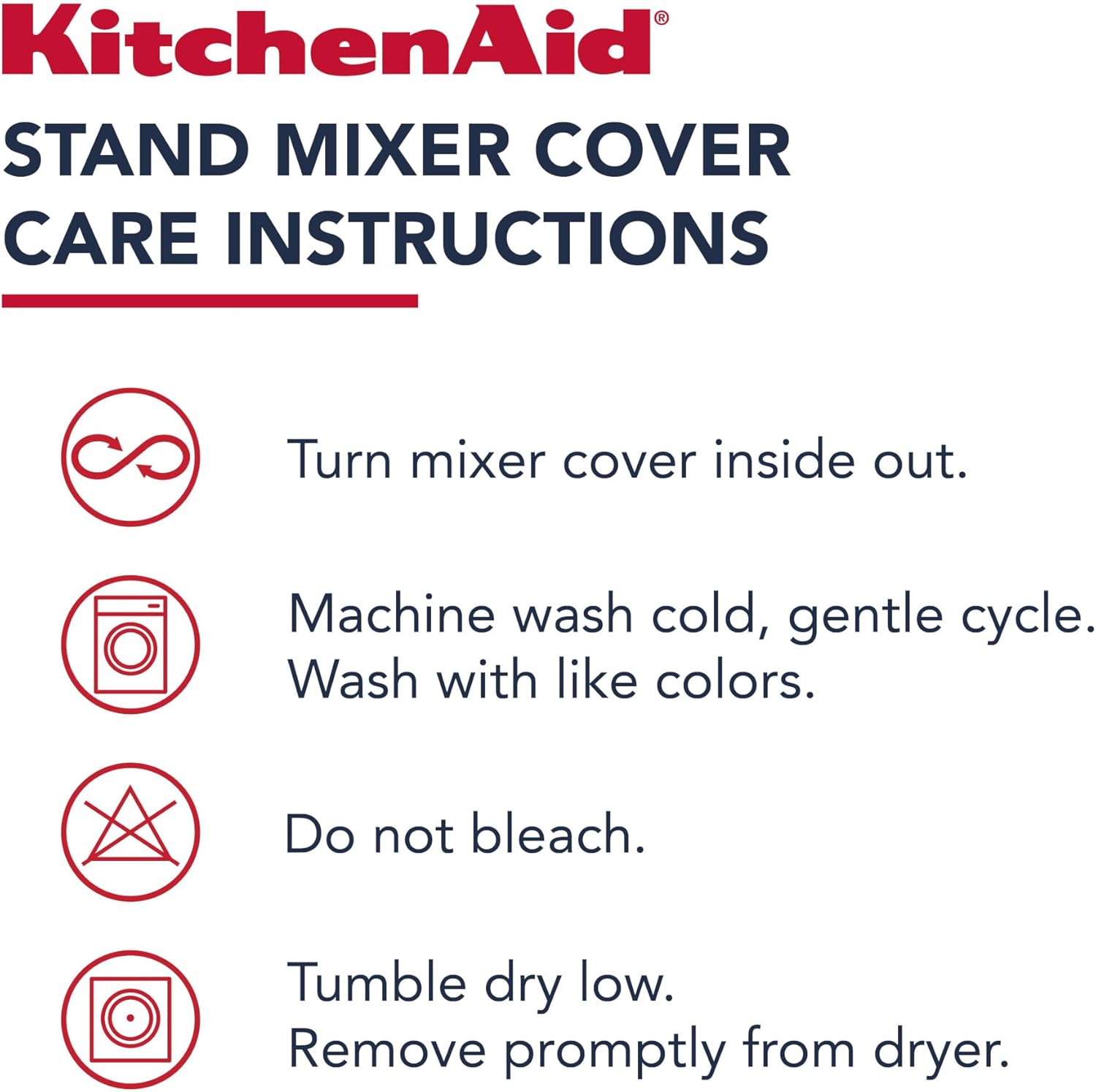 KitchenAid®

STAND MIXER COVER CARE INSTRUCTIONS

Turn mixer cover inside out.

Machine wash cold, gentle cycle.
Wash with like colors.

Do not bleach.

Tumble dry low.
Remove promptly from dryer.